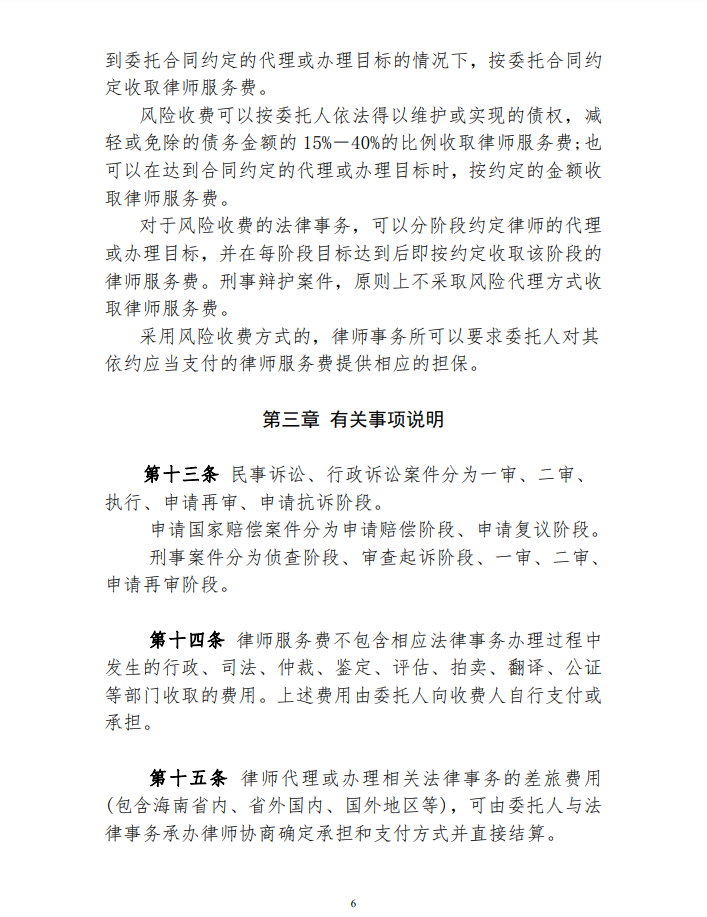 到委托合同约定的代理或办理目标的情况下，按委托合同约定收取律师服务费。

风险收费可以按委托人依法得以维护或实现的债权，减轻或免除的债务金额的 15%—40%的比例收取律师服务费；也可以在达到合同约定的代理或办理目标时，按约定的金额收取律师服务费。

对于风险收费的法律事务，可以分阶段约定律师的代理或办理目标，并在每阶段目标达到后即按约定收取该阶段的律师服务费。刑事辩护案件，原则上不采取风险代理方式收取律师服务费。

采用风险收费方式的，律师事务所可以要求委托人对其依约应当支付的律师服务费提供相应的担保。

第三章 有关事项说明

第十三条 民事诉讼、行政诉讼案件分为一审、二审、执行、申请再审、申请抗诉阶段。

申请国家赔偿案件分为申请赔偿阶段、申请复议阶段。

刑事案件分为侦查阶段、审查起诉阶段、一审、二审、申请再审阶段。

第十四条 律师服务费不包含相应法律事务办理过程中发生的行政、司法、仲裁、鉴定、评估、拍卖、翻译、公证等部门收取的费用。上述费用由委托人向收费人自行支付或承担。

第十五条 律师代理或办理相关法律事务的差旅费用（包含海南省内、省外国内、国外地区等），可由委托人与法律事务承办律师协商确定承担和支付方式并直接结算。

6